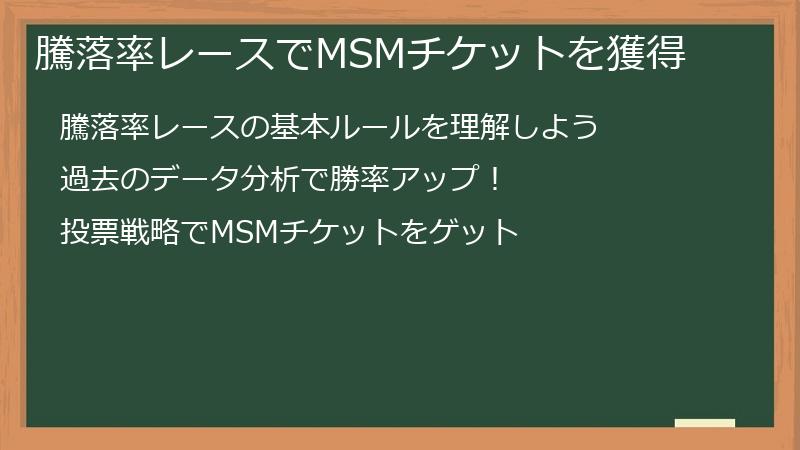 騰落率レースでMSMチケットを獲得

騰落率レースの基本ルールを理解しよう

過去のデータ分析で勝率アップ！

投票戦略でMSMチケットをゲット